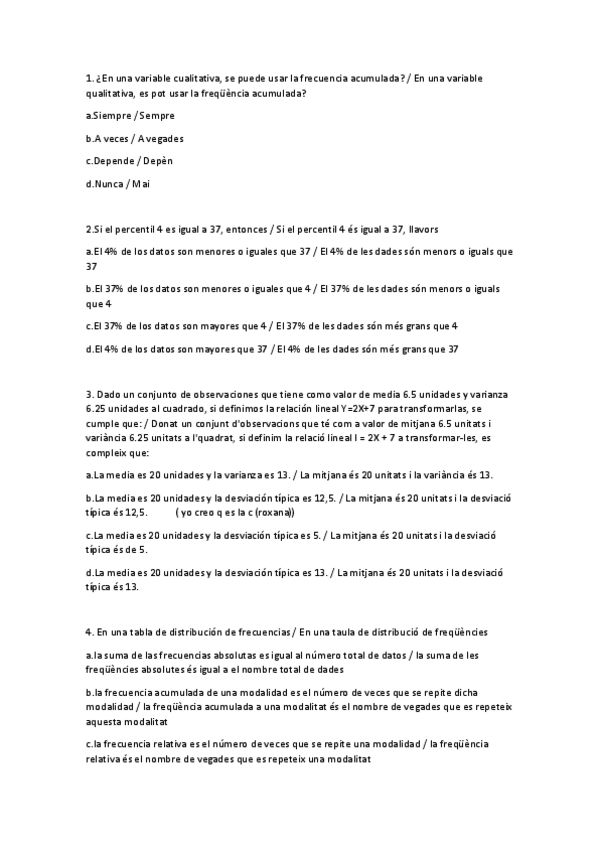 1. ¿En una variable cualitativa, se puede usar la frecuencia acumulada? / En una variable qualitativa, es pot usar la freqüència acumulada?

a.Siempre / Sempre

b.A veces / A vegades

c.Depende / Depèn

d.Nunca / Mai

2.Si el percentil 4 es igual a 37, entonces / Si el percentil 4 és igual a 37, llavors

a.El 4% de los datos son menores o iguales que 37 / El 4% de les dades són menors o iguals que 37

b.El 37% de los datos son menores o iguales que 4 / El 37% de les dades són menors o iguals que 4

c.El 37% de los datos son mayores que 4 / El 37% de les dades són més grans que 4

d.El 4% de los datos son mayores que 37 / El 4% de les dades són més grans que 37

3. Dado un conjunto de observaciones que tiene como valor de media 6.5 unidades y varianza 6.25 unidades al cuadrado, si definimos la relación lineal Y=2X+7 para transformarlas, se cumple que: / Donat un conjunt d'observacions que té com a valor de mitjana 6.5 unitats i variància 6.25 unitats a l'quadrat, si definim la relació lineal I = 2X + 7 a transformar-les, es compleix que:

a.La media es 20 unidades y la varianza es 13. / La mitjana és 20 unitats i la variància és 13.

b.La media es 20 unidades y la desviación típica es 12,5. / La mitjana és 20 unitats i la desviació típica és 12,5. ( yo creo q es la c (roxana))

c.La media es 20 unidades y la desviación típica es 5. / La mitjana és 20 unitats i la desviació típica és de 5.

d.La media es 20 unidades y la desviación típica es 13. / La mitjana és 20 unitats i la desviació típica és 13.

4. En una tabla de distribución de frecuencias / En una taula de distribució de freqüències

a.la suma de las frecuencias absolutas es igual al número total de datos / la suma de les freqüències absolutes és igual a el nombre total de dades

b.la frecuencia acumulada de una modalidad es el número de veces que se repite dicha modalidad / la freqüència acumulada a una modalitat és el nombre de vegades que es repeteix aquesta modalitat

c.la frecuencia relativa es el número de veces que se repite una modalidad / la freqüència relativa és el nombre de vegades que es repeteix una modalitat